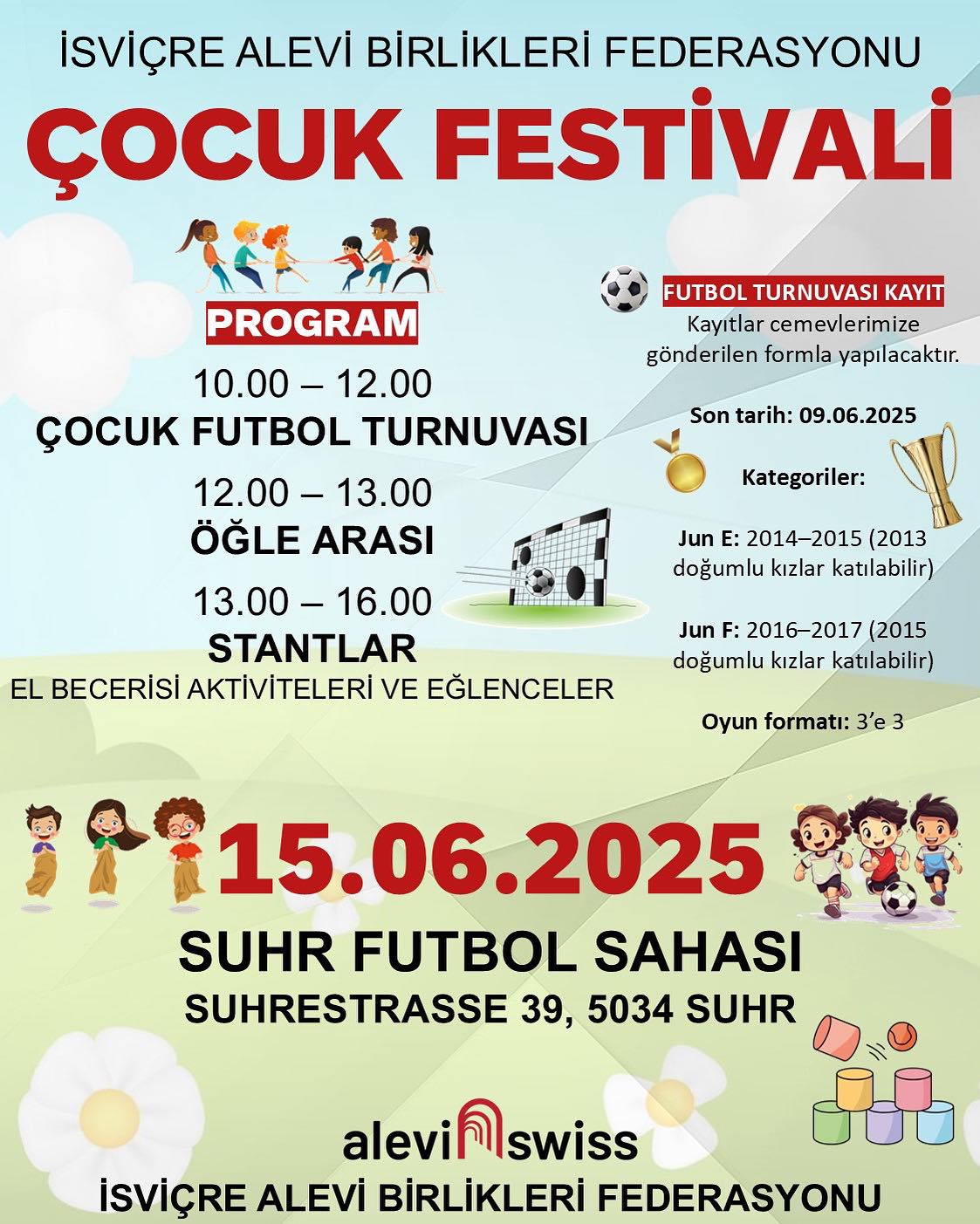 İSVİÇRE ALEVİ BİRLİKLERİ FEDERASYONU

ÇOCUK FESTİVALİ

PROGRAM

10.00 – 12.00
ÇOCUK FUTBOL TURNUVASI

12.00 – 13.00
ÖĞLE ARASI

13.00 – 16.00
STANTLAR
EL BECERİSİ AKTİVİTELERİ VE EĞLENCELER

FUTBOL TURNUVASI KAYIT
Kayıtlar cemevlerimize gönderilen formla yapılacaktır.

Son tarih: 09.06.2025

Kategoriler:

Jun E: 2014–2015 (2013 doğumlu kızlar katılabilir)

Jun F: 2016–2017 (2015 doğumlu kızlar katılabilir)

Oyun formatı: 3'e 3

15.06.2025

SUHR FUTBOL SAHASI
SUHRESTRASSE 39, 5034 SUHR

alevi swiss
İSVİÇRE ALEVİ BİRLİKLERİ FEDERASYONU